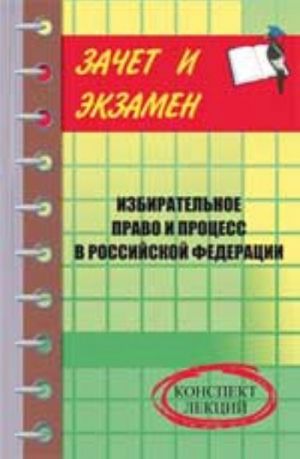 ЗАЧЕТ И ЭКЗАМЕН

ИЗБИРАТЕЛЬНОЕ ПРАВО И ПРОЦЕСС В РОССИЙСКОЙ ФЕДЕРАЦИИ

КОНСПЕКТ ЛЕКЦИЙ